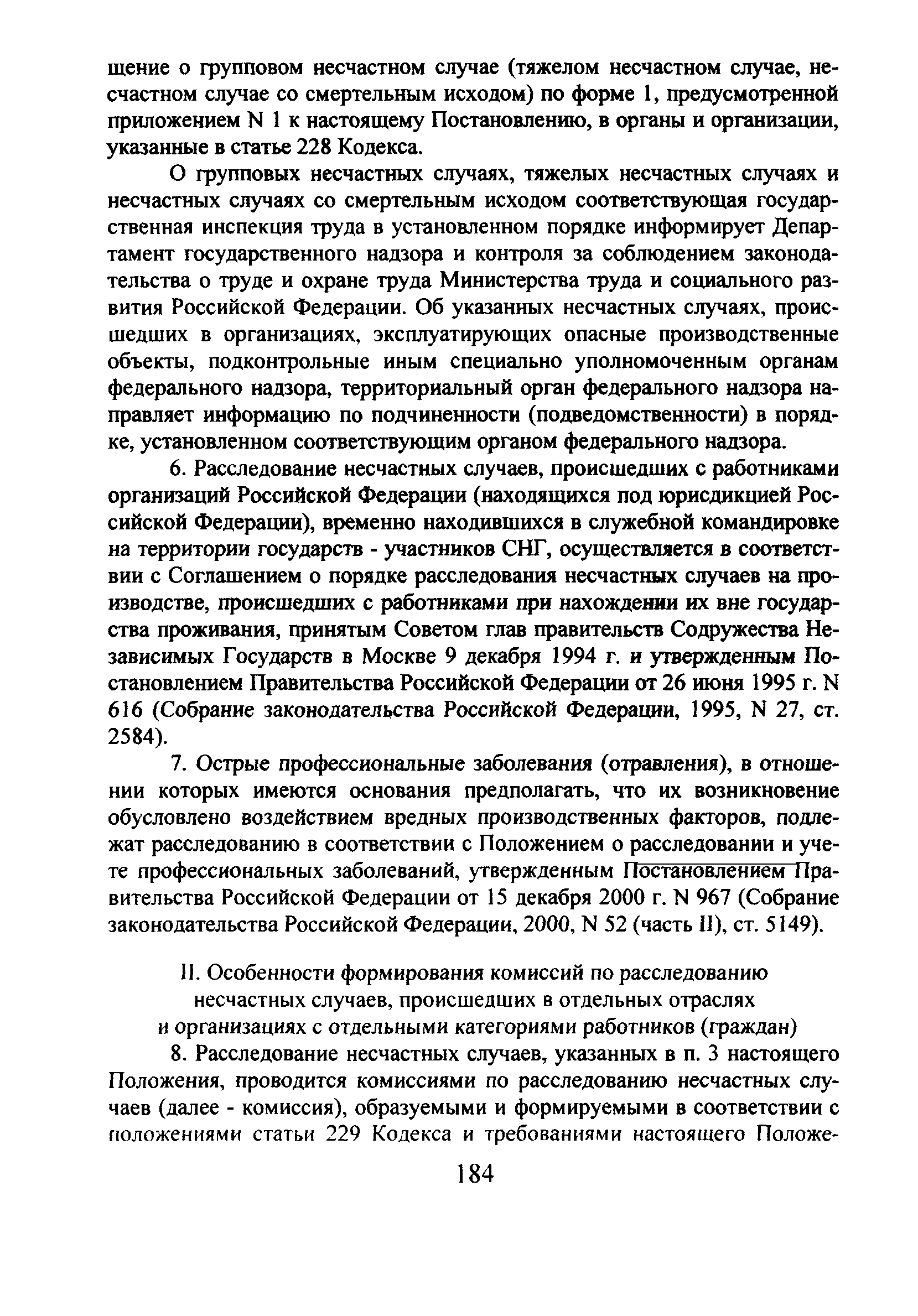 щение о групповом несчастном случае (тяжелом несчастном случае, несчастном случае со смертельным исходом) по форме 1, предусмотренной приложением N 1 к настоящему Постановлению, в органы и организации, указанные в статье 228 Кодекса.

О групповых несчастных случаях, тяжелых несчастных случаях и несчастных случаях со смертельным исходом соответствующая государственная инспекция труда в установленном порядке информирует Департамент государственного надзора и контроля за соблюдением законодательства о труде и охране труда Министерства труда и социального развития Российской Федерации. Об указанных несчастных случаях, происшедших в организациях, эксплуатирующих опасные производственные объекты, подконтрольные иным специально уполномоченным органам федерального надзора, территориальный орган федерального надзора направляет информацию по подчиненности (подведомственности) в порядке, установленном соответствующим органом федерального надзора.

6. Расследование несчастных случаев, происшедших с работниками организаций Российской Федерации (находящихся под юрисдикцией Российской Федерации), временно находившихся в служебной командировке на территории государств - участников СНГ, осуществляется в соответствии с Соглашением о порядке расследования несчастных случаев на производстве, происшедших с работниками при нахождении их вне государства проживания, принятым Советом глав правительств Содружества Независимых Государств в Москве 9 декабря 1994 г. и утвержденным Постановлением Правительства Российской Федерации от 26 июня 1995 г. N 616 (Собрание законодательства Российской Федерации, 1995, N 27, ст. 2584).

7. Острые профессиональные заболевания (отравления), в отношении которых имеются основания предполагать, что их возникновение обусловлено воздействием вредных производственных факторов, подлежат расследованию в соответствии с Положением о расследовании и учете профессиональных заболеваний, утвержденным Постановлением Правительства Российской Федерации от 15 декабря 2000 г. N 967 (Собрание законодательства Российской Федерации, 2000, N 52 (часть II), ст. 5149).

II. Особенности формирования комиссий по расследованию несчастных случаев, происшедших в отдельных отраслях и организациях с отдельными категориями работников (граждан)

8. Расследование несчастных случаев, указанных в п. 3 настоящего Положения, проводится комиссиями по расследованию несчастных случаев (далее - комиссия), образуемыми и формируемыми в соответствии с положениями статьи 229 Кодекса и требованиями настоящего Положе-

184